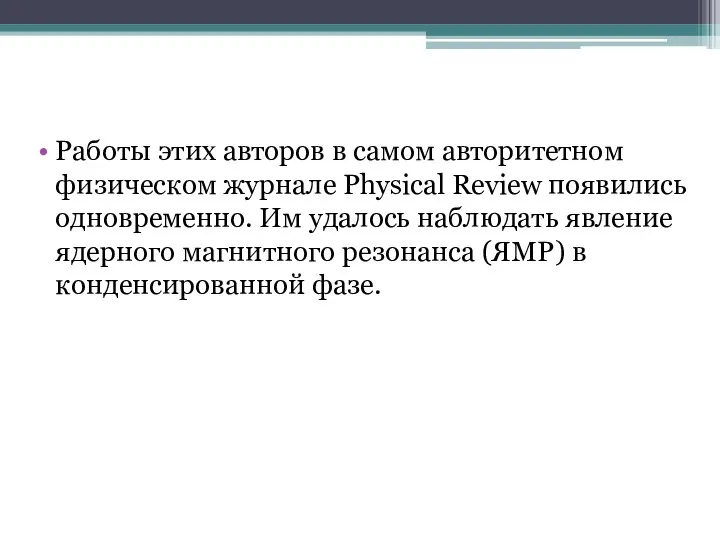 • Работы этих авторов в самом авторитетном физическом журнале Physical Review появились одновременно. Им удалось наблюдать явление ядерного магнитного резонанса (ЯМР) в конденсированной фазе.